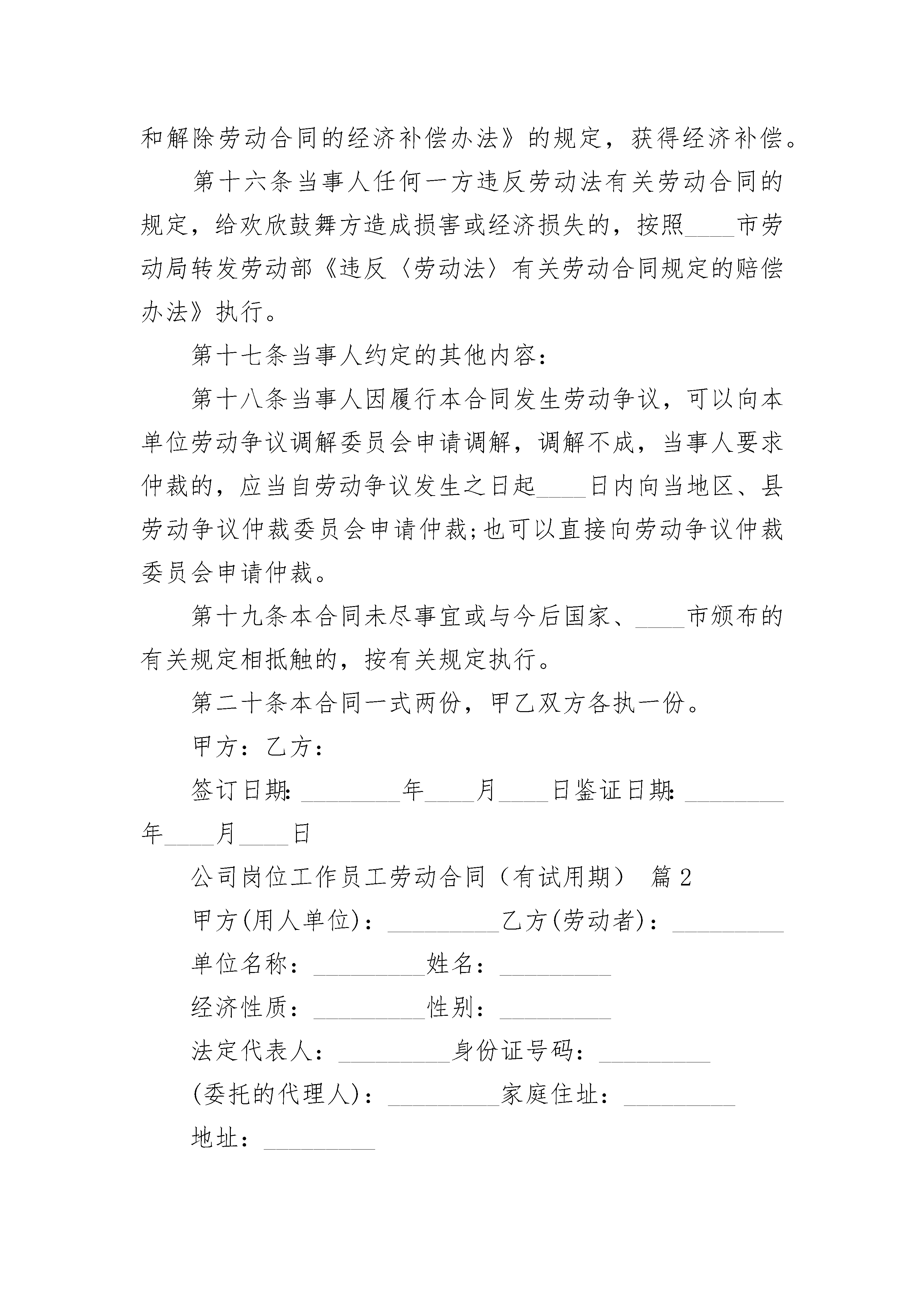 和解除劳动合同的经济补偿办法》的规定，获得经济补偿。

第十六条当事人任何一方违反劳动法有关劳动合同的规定，给欢欣鼓舞方造成损害或经济损失的，按照____市劳动局转发劳动部《违反〈劳动法〉有关劳动合同规定的赔偿办法》执行。

第十七条当事人约定的其他内容：

第十八条当事人因履行本合同发生劳动争议，可以向本单位劳动争议调解委员会申请调解，调解不成，当事人要求仲裁的，应当自劳动争议发生之日起____日内向当地区、县劳动争议仲裁委员会申请仲裁;也可以直接向劳动争议仲裁委员会申请仲裁。

第十九条本合同未尽事宜或与今后国家、____市颁布的有关规定相抵触的，按有关规定执行。

第二十条本合同一式两份，甲乙双方各执一份。

甲方：乙方：

签订日期:________年____月____日鉴证日期:________年____月____日

公司岗位工作员工劳动合同（有试用期） 篇2

甲方(用人单位)：_________乙方(劳动者)：_________

单位名称：_________姓名：_________

经济性质：_________性别：_________

法定代表人：_________身份证号码：_________

(委托的代理人)：_________家庭住址：_________

地址：_________